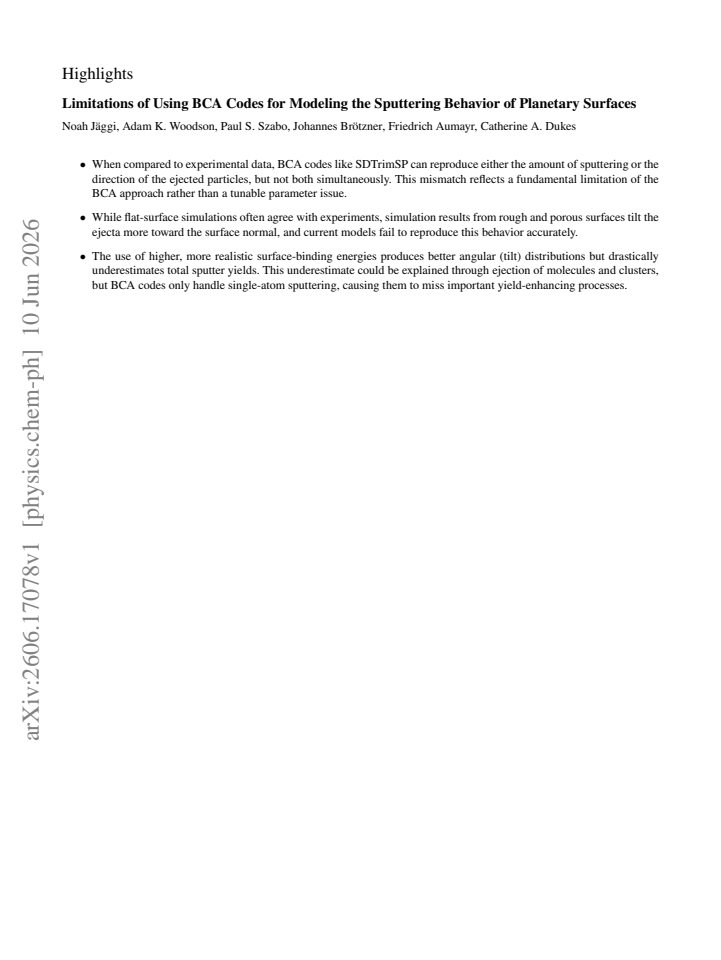 Highlights

Limitations of Using BCA Codes for Modeling the Sputtering Behavior of Planetary Surfaces

Noah Jäggi, Adam K. Woodson, Paul S. Szabo, Johannes Brötzner, Friedrich Aumayr, Catherine A. Dukes

• When compared to experimental data, BCA codes like SDTrimSP can reproduce either the amount of sputtering or the direction of the ejected particles, but not both simultaneously. This mismatch reflects a fundamental limitation of the BCA approach rather than a tunable parameter issue.

• While flat-surface simulations often agree with experiments, simulation results from rough and porous surfaces tilt the ejecta more toward the surface normal, and current models fail to reproduce this behavior accurately.

• The use of higher, more realistic surface-binding energies produces better angular (tilt) distributions but drastically underestimates total sputter yields. This underestimate could be explained through ejection of molecules and clusters, but BCA codes only handle single-atom sputtering, causing them to miss important yield-enhancing processes.

arXiv:2606.17078v1 [physics.chem-ph] 10 Jun 2026